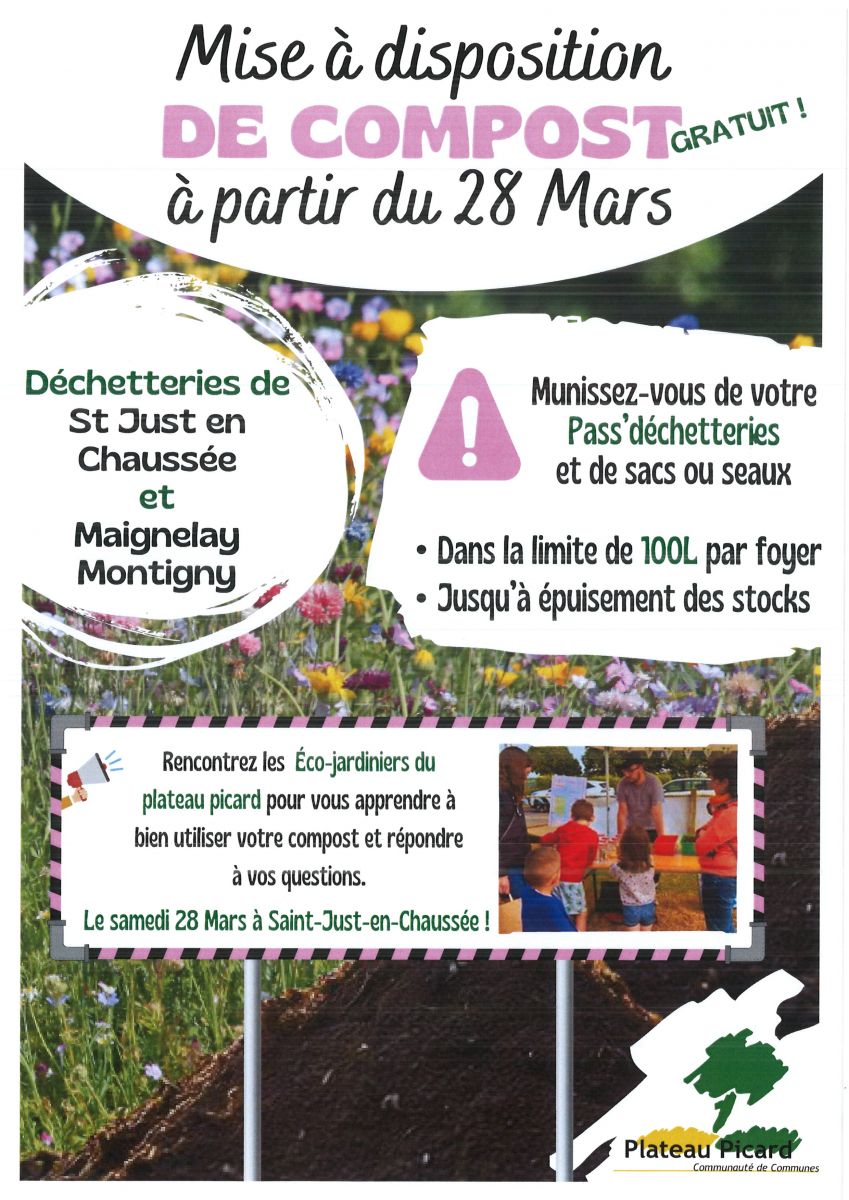 Mise à disposition
DE COMPOST GRATUIT !
à partir du 28 Mars

Déchetteries de St Just en Chaussée et Maignelay Montigny

Munissez-vous de votre Pass'déchetteries et de sacs ou seaux

• Dans la limite de 100L par foyer
• Jusqu'à épuisement des stocks

Rencontrez les Éco-jardiniers du plateau picard pour vous apprendre à bien utiliser votre compost et répondre à vos questions.

Le samedi 28 Mars à Saint-Just-en-Chaussée !

Plateau Picard
Communauté de Communes